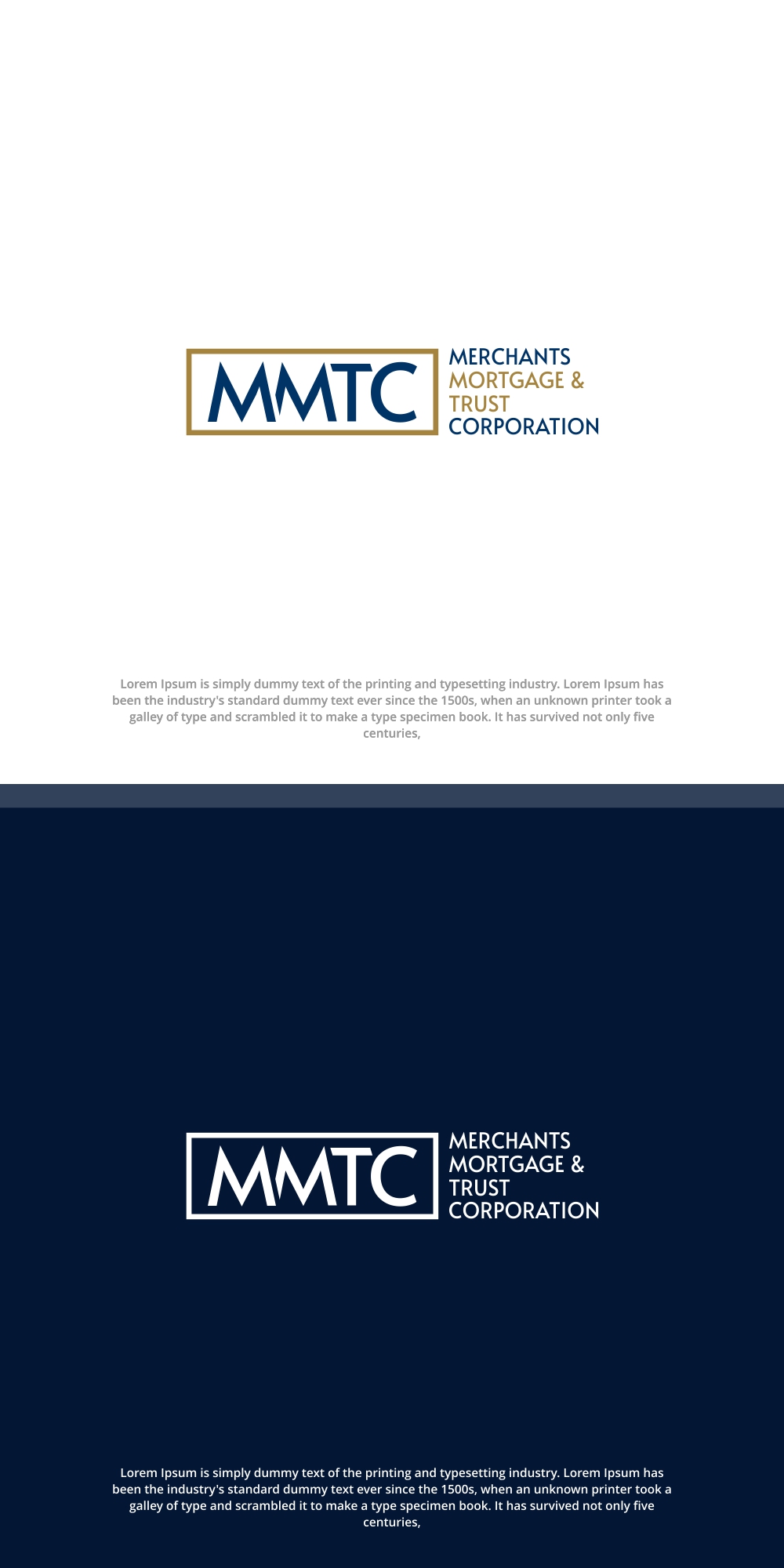 MMTC

MERCHANTS
MORTGAGE &
TRUST
CORPORATION

Lorem Ipsum is simply dummy text of the printing and typesetting industry. Lorem Ipsum has been the industry's standard dummy text ever since the 1500s, when an unknown printer took a galley of type and scrambled it to make a type specimen book. It has survived not only five centuries,

MMTC

MERCHANTS
MORTGAGE &
TRUST
CORPORATION

Lorem Ipsum is simply dummy text of the printing and typesetting industry. Lorem Ipsum has been the industry's standard dummy text ever since the 1500s, when an unknown printer took a galley of type and scrambled it to make a type specimen book. It has survived not only five centuries,